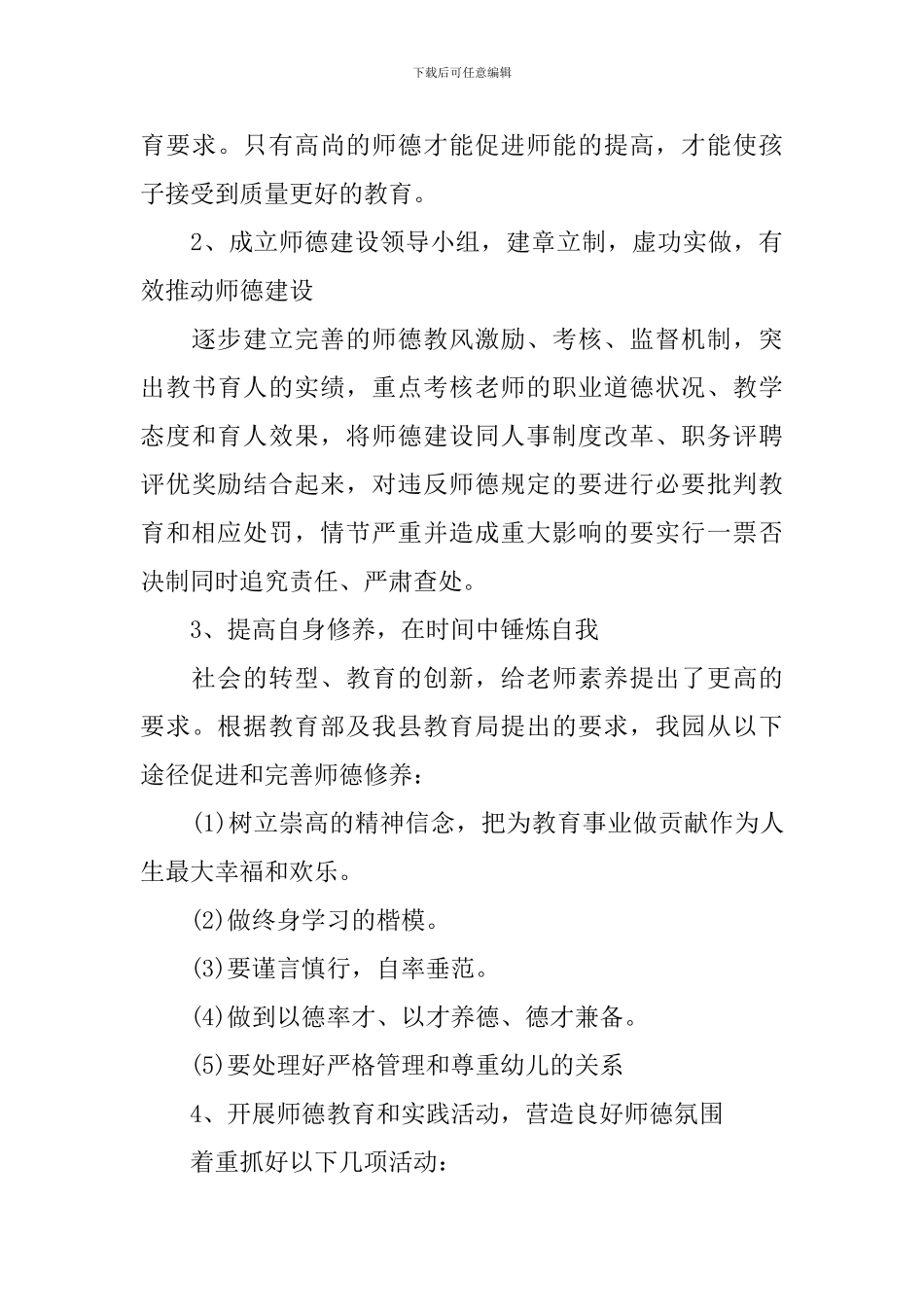 下载后可任意编辑

育要求。只有高尚的师德才能促进师能的提高，才能使孩子接受到质量更好的教育。

2、成立师德建设领导小组，建章立制，虚功实做，有效推动师德建设

逐步建立完善的师德教风激励、考核、监督机制，突出教书育人的实绩，重点考核老师的职业道德状况、教学态度和育人效果，将师德建设同人事制度改革、职务评聘评优奖励结合起来，对违反师德规定的要进行必要批判教育和相应处罚，情节严重并造成重大影响的要实行一票否决制同时追究责任、严肃查处。

3、提高自身修养，在时间中锤炼自我

社会的转型、教育的创新，给老师素养提出了更高的要求。根据教育部及我县教育局提出的要求，我园从以下途径促进和完善师德修养：

(1)树立崇高的精神信念，把为教育事业做贡献作为人生最大幸福和欢乐。

(2)做终身学习的楷模。

(3)要谨言慎行，自率垂范。

(4)做到以德率才、以才养德、德才兼备。

(5)要处理好严格管理和尊重幼儿的关系

4、开展师德教育和实践活动，营造良好师德氛围

着重抓好以下几项活动：